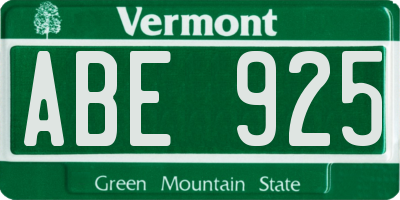 Vermont

ABE 925

Green Mountain State